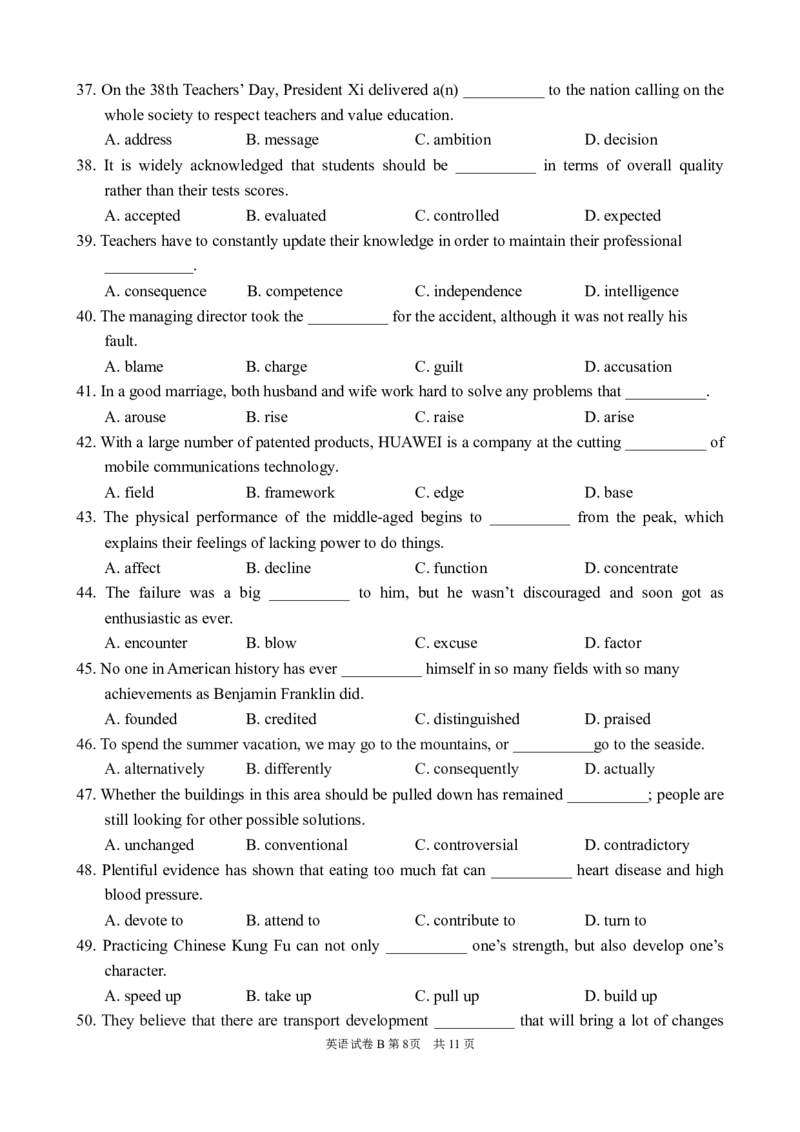 37. On the 38th Teachers' Day, President Xi delivered a(n) ____ to the nation calling on the whole society to respect teachers and value education.

A. address B. message C. ambition D. decision

38. It is widely acknowledged that students should be ____ in terms of overall quality rather than their tests scores.

A. accepted B. evaluated C. controlled D. expected

39. Teachers have to constantly update their knowledge in order to maintain their professional ____.

A. consequence B. competence C. independence D. intelligence

40. The managing director took the ____ for the accident, although it was not really his fault.

A. blame B. charge C. guilt D. accusation

41. In a good marriage, both husband and wife work hard to solve any problems that ____.

A. arouse B. rise C. raise D. arise

42. With a large number of patented products, HUAWEI is a company at the cutting ____ of mobile communications technology.

A. field B. framework C. edge D. base

43. The physical performance of the middle-aged begins to ____ from the peak, which explains their feelings of lacking power to do things.

A. affect B. decline C. function D. concentrate

44. The failure was a big ____ to him, but he wasn't discouraged and soon got as enthusiastic as ever.

A. encounter B. blow C. excuse D. factor

45. No one in American history has ever ____ himself in so many fields with so many achievements as Benjamin Franklin did.

A. founded B. credited C. distinguished D. praised

46. To spend the summer vacation, we may go to the mountains, or ____go to the seaside.

A. alternatively B. differently C. consequently D. actually

47. Whether the buildings in this area should be pulled down has remained ____; people are still looking for other possible solutions.

A. unchanged B. conventional C. controversial D. contradictory

48. Plentiful evidence has shown that eating too much fat can ____ heart disease and high blood pressure.

A. devote to B. attend to C. contribute to D. turn to

49. Practicing Chinese Kung Fu can not only ____ one's strength, but also develop one's character.

A. speed up B. take up C. pull up D. build up

50. They believe that there are transport development ____ that will bring a lot of changes

英语试卷B第8页 共11页